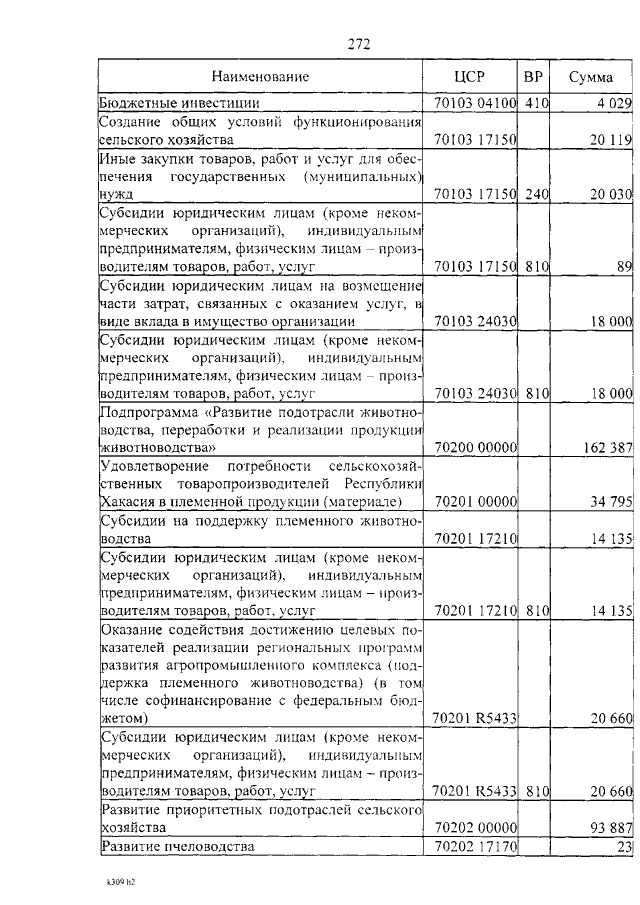 272

| Наименование | ЦСР | ВР | Сумма |
|---|---|---|---|
| Бюджетные инвестиции | 70103 04100 | 410 | 4 029 |
| Создание общих условий функционирования сельского хозяйства | 70103 17150 | | 20 119 |
| Иные закупки товаров, работ и услуг для обеспечения государственных (муниципальных) нужд | 70103 17150 | 240 | 20 030 |
| Субсидии юридическим лицам (кроме некоммерческих организаций), индивидуальным предпринимателям, физическим лицам – производителям товаров, работ, услуг | 70103 17150 | 810 | 89 |
| Субсидии юридическим лицам на возмещение части затрат, связанных с оказанием услуг, в виде вклада в имущество организации | 70103 24030 | | 18 000 |
| Субсидии юридическим лицам (кроме некоммерческих организаций), индивидуальным предпринимателям, физическим лицам – производителям товаров, работ, услуг | 70103 24030 | 810 | 18 000 |
| Подпрограмма «Развитие подотрасли животноводства, переработки и реализации продукции животноводства» | 70200 00000 | | 162 387 |
| Удовлетворение потребности сельскохозяйственных товаропроизводителей Республики Хакасия в племенной продукции (материале) | 70201 00000 | | 34 795 |
| Субсидии на поддержку племенного животноводства | 70201 17210 | | 14 135 |
| Субсидии юридическим лицам (кроме некоммерческих организаций), индивидуальным предпринимателям, физическим лицам – производителям товаров, работ, услуг | 70201 17210 | 810 | 14 135 |
| Оказание содействия достижению целевых показателей реализации региональных программ развития агропромышленного комплекса (поддержка племенного животноводства) (в том числе софинансирование с федеральным бюджетом) | 70201 R5433 | | 20 660 |
| Субсидии юридическим лицам (кроме некоммерческих организаций), индивидуальным предпринимателям, физическим лицам – производителям товаров, работ, услуг | 70201 R5433 | 810 | 20 660 |
| Развитие приоритетных подотраслей сельского хозяйства | 70202 00000 | | 93 887 |
| Развитие пчеловодства | 70202 17170 | | 23 |

k309 h2